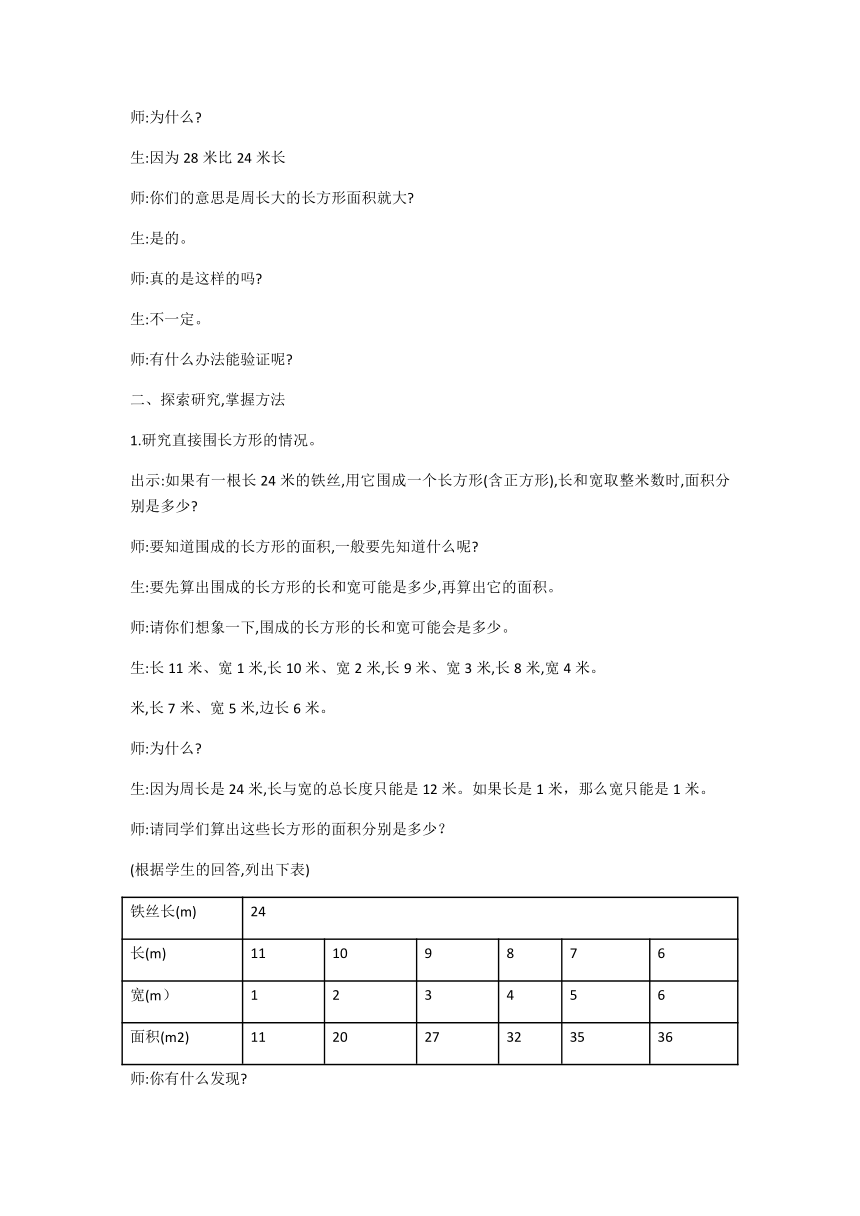 师:为什么?

生:因为 28 米比 24 米长

师:你们的意思是周长大的长方形面积就大?

生:是的。

师:真的是这样的吗?

生:不一定。

师:有什么办法能验证呢?

二、探索研究,掌握方法

1.研究直接围长方形的情况。

出示:如果有一根长 24 米的铁丝,用它围成一个长方形(含正方形),长和宽取整米数时,面积分别是多少?

师:要知道围成的长方形的面积,一般要先知道什么呢?

生:要先算出围成的长方形的长和宽可能是多少,再算出它的面积。

师:请你们想象一下,围成的长方形的长和宽可能会是多少。

生:长 11 米、宽 1 米,长 10 米、宽 2 米,长 9 米、宽 3 米,长 8 米,宽 4 米。

米,长 7 米、宽 5 米,边长 6 米。

师:为什么?

生:因为周长是 24 米,长与宽的总长度只能是 12 米。如果长是 1 米，那么宽只能是 1 米。

师:请同学们算出这些长方形的面积分别是多少？

(根据学生的回答,列出下表)

| 铁丝长(m) | 24 | | | | | |
|---|---|---|---|---|---|---|
| 长(m) | 11 | 10 | 9 | 8 | 7 | 6 |
| 宽(m） | 1 | 2 | 3 | 4 | 5 | 6 |
| 面积(m2) | 11 | 20 | 27 | 32 | 35 | 36 |

师:你有什么发现?